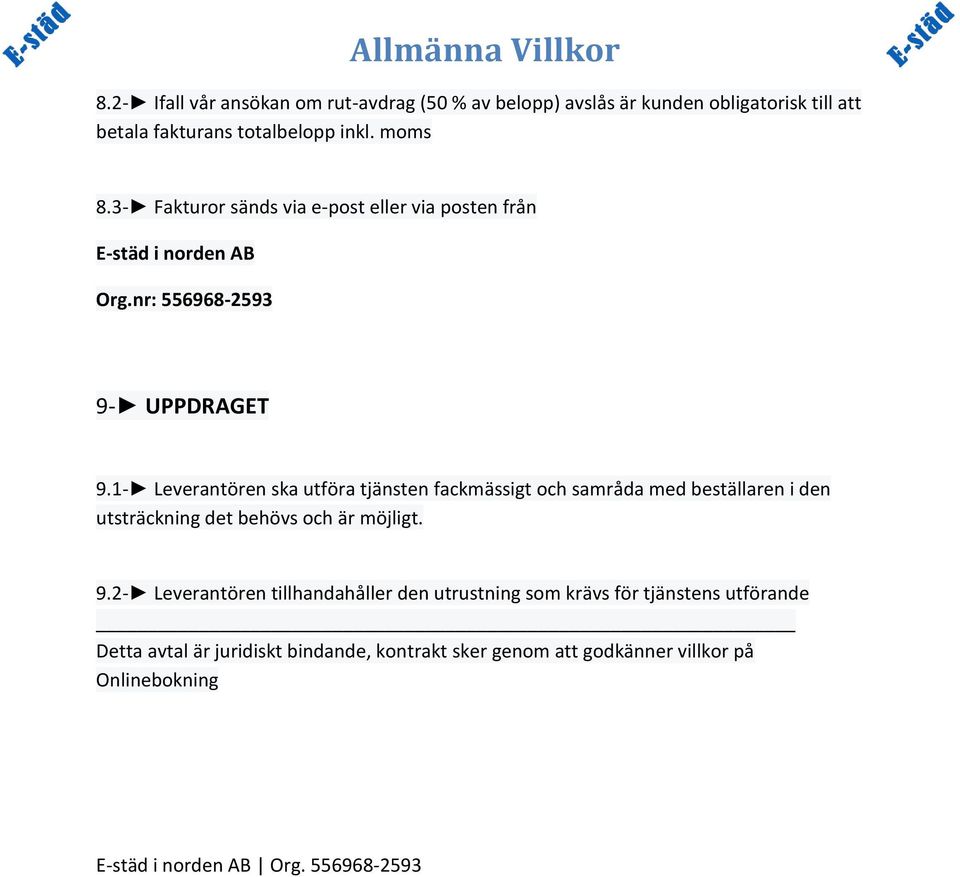 E-städ

Allmänna Villkor

E-städ

8.2-► Ifall vår ansökan om rut-avdrag (50 % av belopp) avslås är kunden obligatorisk till att betala fakturans totalbelopp inkl. moms

8.3-► Fakturor sänds via e-post eller via posten från

E-städ i norden AB

Org.nr: 556968-2593

9-► UPPDRAGET

9.1-► Leverantören ska utföra tjänsten fackmässigt och samråda med beställaren i den utsträckning det behövs och är möjligt.

9.2-► Leverantören tillhandahåller den utrustning som krävs för tjänstens utförande

Detta avtal är juridiskt bindande, kontrakt sker genom att godkänner villkor på Onlinebokning

E-städ i norden AB | Org. 556968-2593